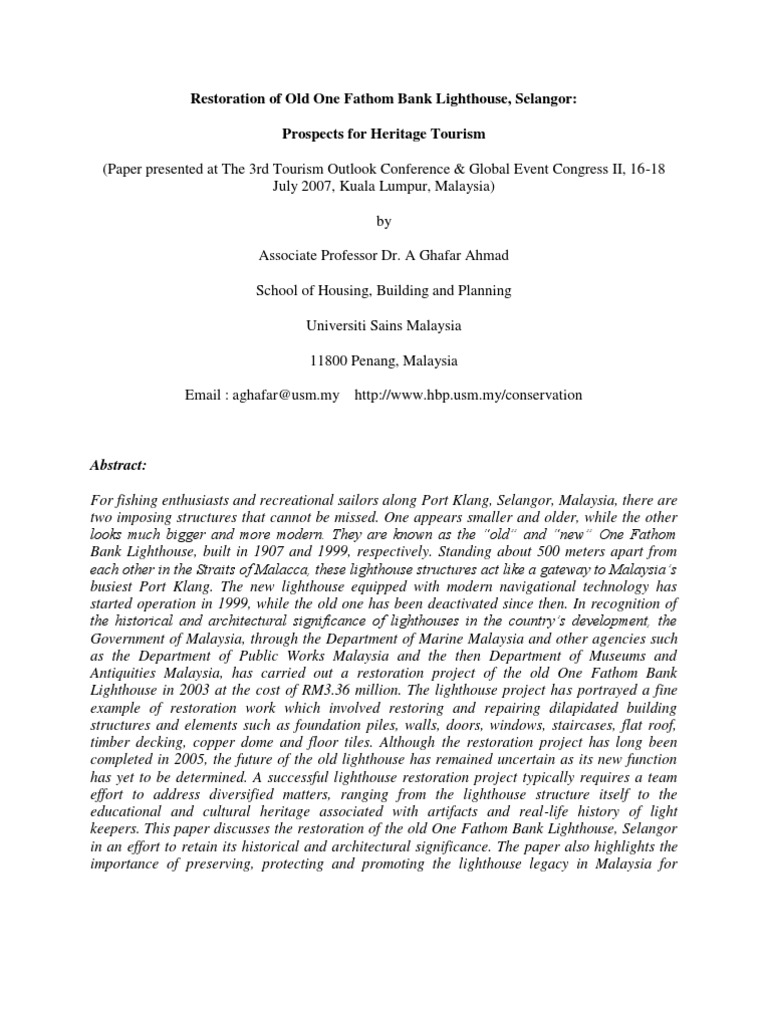 Restoration of Old One Fathom Bank Lighthouse, Selangor:

Prospects for Heritage Tourism

(Paper presented at The 3rd Tourism Outlook Conference & Global Event Congress II, 16-18 July 2007, Kuala Lumpur, Malaysia)

by

Associate Professor Dr. A Ghafar Ahmad

School of Housing, Building and Planning

Universiti Sains Malaysia

11800 Penang, Malaysia

Email : aghafar@usm.my http://www.hbp.usm.my/conservation

Abstract:

For fishing enthusiasts and recreational sailors along Port Klang, Selangor, Malaysia, there are two imposing structures that cannot be missed. One appears smaller and older, while the other looks much bigger and more modern. They are known as the "old" and "new" One Fathom Bank Lighthouse, built in 1907 and 1999, respectively. Standing about 500 meters apart from each other in the Straits of Malacca, these lighthouse structures act like a gateway to Malaysia's busiest Port Klang. The new lighthouse equipped with modern navigational technology has started operation in 1999, while the old one has been deactivated since then. In recognition of the historical and architectural significance of lighthouses in the country's development, the Government of Malaysia, through the Department of Marine Malaysia and other agencies such as the Department of Public Works Malaysia and the then Department of Museums and Antiquities Malaysia, has carried out a restoration project of the old One Fathom Bank Lighthouse in 2003 at the cost of RM3.36 million. The lighthouse project has portrayed a fine example of restoration work which involved restoring and repairing dilapidated building structures and elements such as foundation piles, walls, doors, windows, staircases, flat roof, timber decking, copper dome and floor tiles. Although the restoration project has long been completed in 2005, the future of the old lighthouse has remained uncertain as its new function has yet to be determined. A successful lighthouse restoration project typically requires a team effort to address diversified matters, ranging from the lighthouse structure itself to the educational and cultural heritage associated with artifacts and real-life history of light keepers. This paper discusses the restoration of the old One Fathom Bank Lighthouse, Selangor in an effort to retain its historical and architectural significance. The paper also highlights the importance of preserving, protecting and promoting the lighthouse legacy in Malaysia for